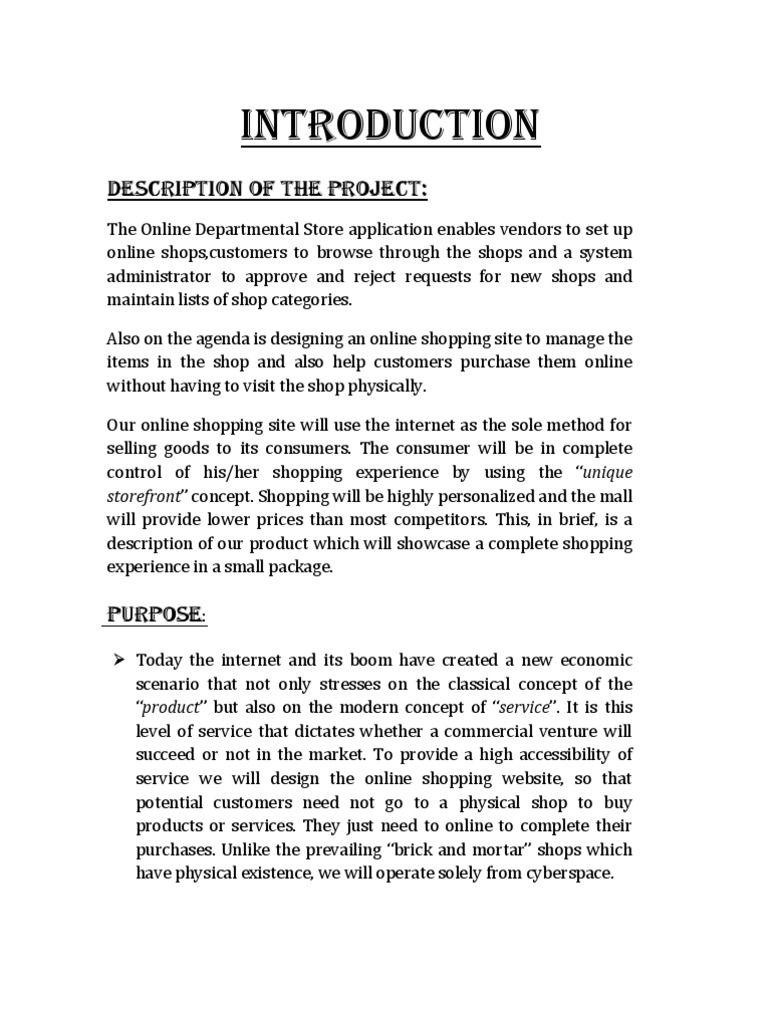 INTRODUCTION

DESCRIPTION OF THE PROJECT:

The Online Departmental Store application enables vendors to set up online shops,customers to browse through the shops and a system administrator to approve and reject requests for new shops and maintain lists of shop categories.

Also on the agenda is designing an online shopping site to manage the items in the shop and also help customers purchase them online without having to visit the shop physically.

Our online shopping site will use the internet as the sole method for selling goods to its consumers. The consumer will be in complete control of his/her shopping experience by using the "unique storefront" concept. Shopping will be highly personalized and the mall will provide lower prices than most competitors. This, in brief, is a description of our product which will showcase a complete shopping experience in a small package.

PURPOSE:

➢ Today the internet and its boom have created a new economic scenario that not only stresses on the classical concept of the "product" but also on the modern concept of "service". It is this level of service that dictates whether a commercial venture will succeed or not in the market. To provide a high accessibility of service we will design the online shopping website, so that potential customers need not go to a physical shop to buy products or services. They just need to online to complete their purchases. Unlike the prevailing "brick and mortar" shops which have physical existence, we will operate solely from cyberspace.